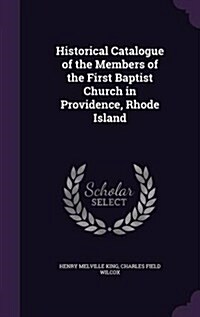 Historical Catalogue of the Members of the First Baptist Church in Providence, Rhode Island

Scholar SELECT

HENRY MELVILLE KING, CHARLES FIELD WILCOX